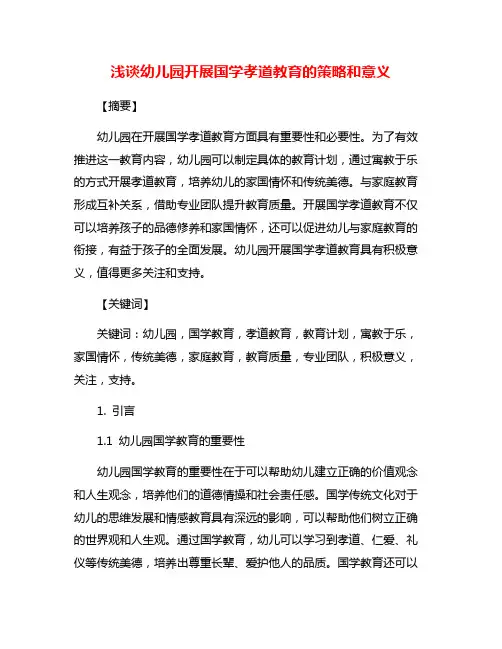 浅谈幼儿园开展国学孝道教育的策略和意义

【摘要】

幼儿园在开展国学孝道教育方面具有重要性和必要性。为了有效推进这一教育内容，幼儿园可以制定具体的教育计划，通过寓教于乐的方式开展孝道教育，培养幼儿的家国情怀和传统美德。与家庭教育形成互补关系，借助专业团队提升教育质量。开展国学孝道教育不仅可以培养孩子的品德修养和家国情怀，还可以促进幼儿与家庭教育的衔接，有益于孩子的全面发展。幼儿园开展国学孝道教育具有积极意义，值得更多关注和支持。

【关键词】

关键词：幼儿园，国学教育，孝道教育，教育计划，寓教于乐，家国情怀，传统美德，家庭教育，教育质量，专业团队，积极意义，关注，支持。

1. 引言

1.1 幼儿园国学教育的重要性

幼儿园国学教育的重要性在于可以帮助幼儿建立正确的价值观念和人生观念，培养他们的道德情操和社会责任感。国学传统文化对于幼儿的思维发展和情感教育具有深远的影响，可以帮助他们树立正确的世界观和人生观。通过国学教育，幼儿可以学习到孝道、仁爱、礼仪等传统美德，培养出尊重长辈、爱护他人的品质。国学教育还可以